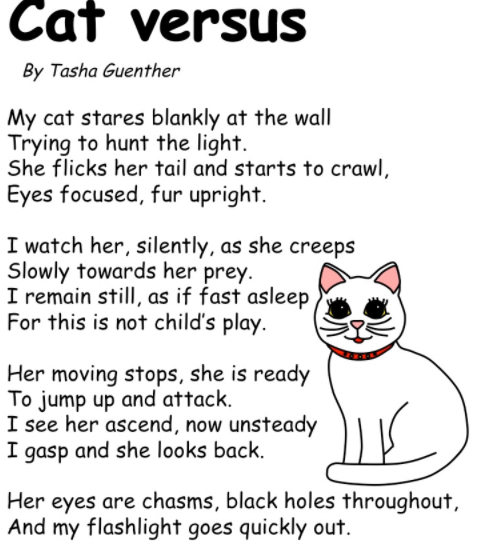 Cat versus

By Tasha Guenther

My cat stares blankly at the wall
Trying to hunt the light.
She flicks her tail and starts to crawl,
Eyes focused, fur upright.

I watch her, silently, as she creeps
Slowly towards her prey.
I remain still, as if fast asleep
For this is not child's play.

Her moving stops, she is ready
To jump up and attack.
I see her ascend, now unsteady
I gasp and she looks back.

Her eyes are chasms, black holes throughout,
And my flashlight goes quickly out.